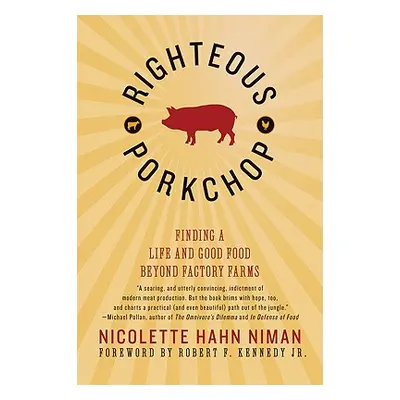 RIGHTEOUS

PORKCHOP

FINDING A
LIFE AND GOOD FOOD
BEYOND FACTORY FARMS

"A searing, and utterly convincing, indictment of modern meat production. But the book brims with hope, too, and charts a practical (and even beautiful) path out of the jungle."
—Michael Pollan, author of The Omnivore's Dilemma and In Defense of Food

NICOLETTE HAHN NIMAN
FOREWORD BY ROBERT F. KENNEDY JR.